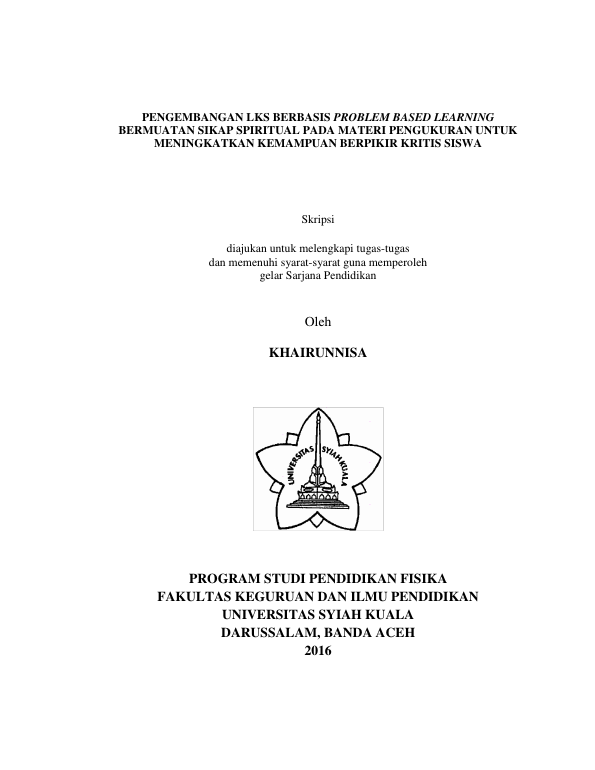 PENGEMBANGAN LKS BERBASIS PROBLEM BASED LEARNING BERMUATAN SIKAP SPIRITUAL PADA MATERI PENGUKURAN UNTUK MENINGKATKAN KEMAMPUAN BERPIKIR KRITIS SISWA

Skripsi

diajukan untuk melengkapi tugas-tugas dan memenuhi syarat-syarat guna memperoleh gelar Sarjana Pendidikan

Oleh

KHAIRUNNISA

UNIVERSITAS SYIAH KUALA

PROGRAM STUDI PENDIDIKAN FISIKA
FAKULTAS KEGURUAN DAN ILMU PENDIDIKAN
UNIVERSITAS SYIAH KUALA
DARUSSALAM, BANDA ACEH
2016